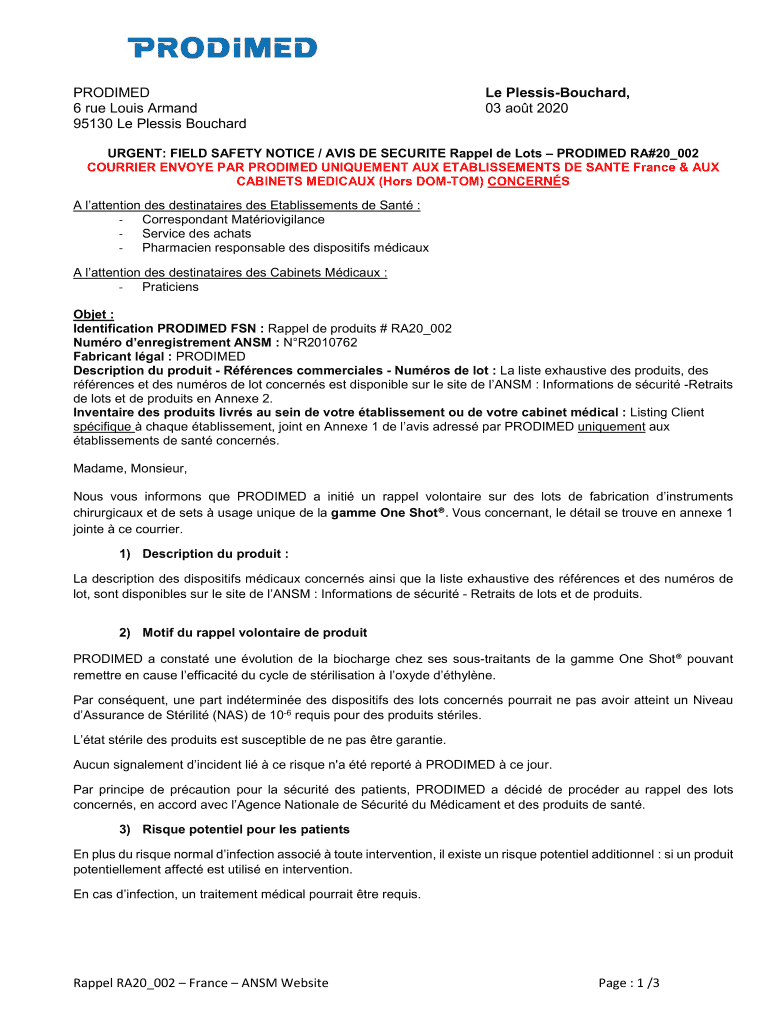 PRODIMED

PRODIMED
6 rue Louis Armand
95130 Le Plessis Bouchard

Le Plessis-Bouchard,
03 août 2020

URGENT: FIELD SAFETY NOTICE / AVIS DE SECURITE Rappel de Lots – PRODIMED RA#20_002
COURRIER ENVOYE PAR PRODIMED UNIQUEMENT AUX ETABLISSEMENTS DE SANTE France & AUX CABINETS MEDICAUX (Hors DOM-TOM) CONCERNÉS

A l'attention des destinataires des Etablissements de Santé :
- Correspondant Matériovigilance
- Service des achats
- Pharmacien responsable des dispositifs médicaux

A l'attention des destinataires des Cabinets Médicaux :
- Praticiens

Objet :
Identification PRODIMED FSN : Rappel de produits # RA20_002
Numéro d'enregistrement ANSM : N°R2010762
Fabricant légal : PRODIMED
Description du produit - Références commerciales - Numéros de lot : La liste exhaustive des produits, des références et des numéros de lot concernés est disponible sur le site de l'ANSM : Informations de sécurité -Retraits de lots et de produits en Annexe 2.
Inventaire des produits livrés au sein de votre établissement ou de votre cabinet médical : Listing Client spécifique à chaque établissement, joint en Annexe 1 de l'avis adressé par PRODIMED uniquement aux établissements de santé concernés.

Madame, Monsieur,

Nous vous informons que PRODIMED a initié un rappel volontaire sur des lots de fabrication d'instruments chirurgicaux et de sets à usage unique de la gamme One Shot®. Vous concernant, le détail se trouve en annexe 1 jointe à ce courrier.

1) Description du produit :

La description des dispositifs médicaux concernés ainsi que la liste exhaustive des références et des numéros de lot, sont disponibles sur le site de l'ANSM : Informations de sécurité - Retraits de lots et de produits.

2) Motif du rappel volontaire de produit

PRODIMED a constaté une évolution de la biocharge chez ses sous-traitants de la gamme One Shot® pouvant remettre en cause l'efficacité du cycle de stérilisation à l'oxyde d'éthylène.

Par conséquent, une part indéterminée des dispositifs des lots concernés pourrait ne pas avoir atteint un Niveau d'Assurance de Stérilité (NAS) de $10^{-6}$ requis pour des produits stériles.

L'état stérile des produits est susceptible de ne pas être garantie.

Aucun signalement d'incident lié à ce risque n'a été reporté à PRODIMED à ce jour.

Par principe de précaution pour la sécurité des patients, PRODIMED a décidé de procéder au rappel des lots concernés, en accord avec l'Agence Nationale de Sécurité du Médicament et des produits de santé.

3) Risque potentiel pour les patients

En plus du risque normal d'infection associé à toute intervention, il existe un risque potentiel additionnel : si un produit potentiellement affecté est utilisé en intervention.

En cas d'infection, un traitement médical pourrait être requis.

Rappel RA20_002 – France – ANSM Website

Page : 1 /3